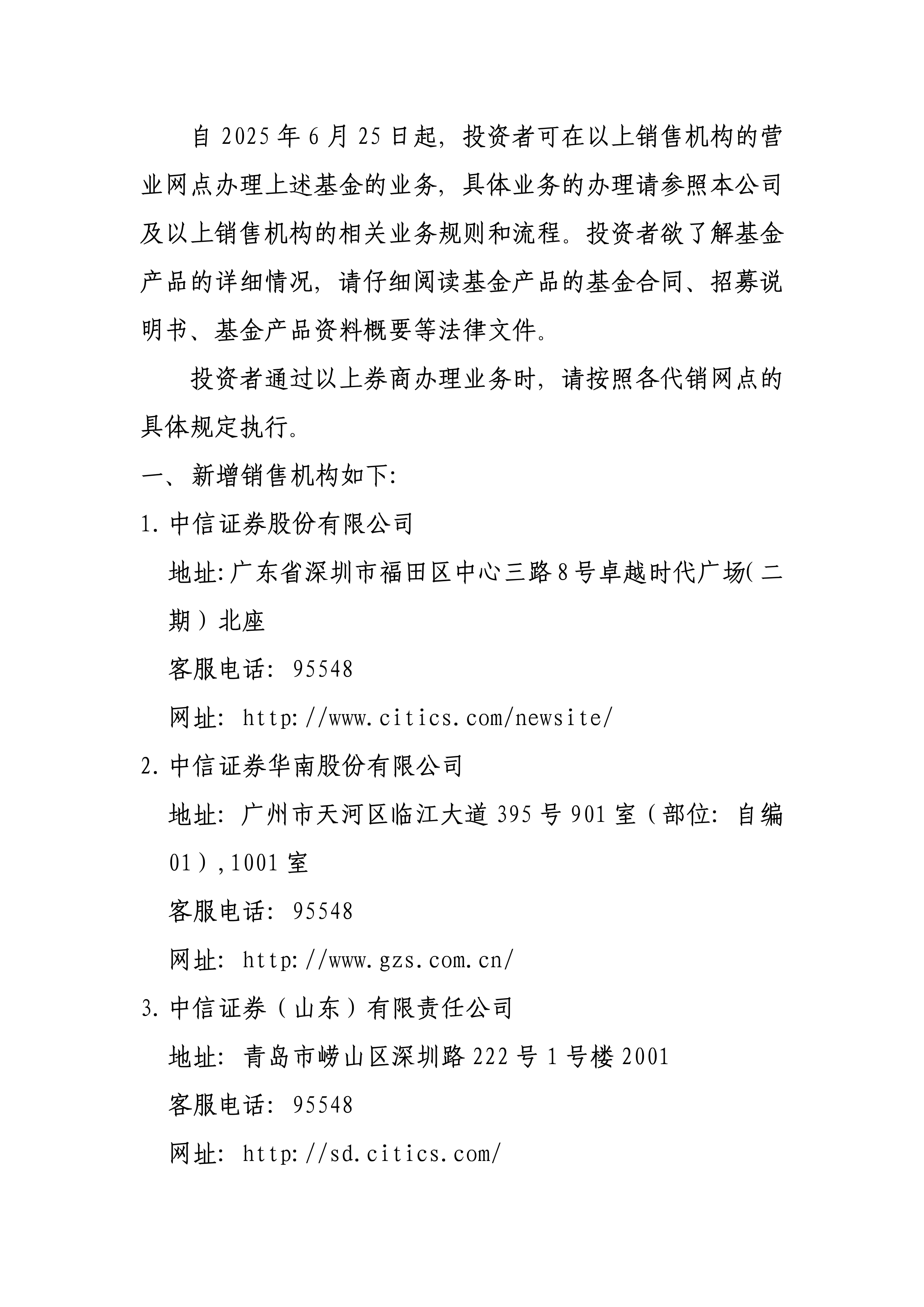 自 2025 年 6 月 25 日起，投资者可在以上销售机构的营业网点办理上述基金的业务，具体业务的办理请参照本公司及以上销售机构的相关业务规则和流程。投资者欲了解基金产品的详细情况，请仔细阅读基金产品的基金合同、招募说明书、基金产品资料概要等法律文件。

投资者通过以上券商办理业务时，请按照各代销网点的具体规定执行。

一、新增销售机构如下:

1. 中信证券股份有限公司

地址:广东省深圳市福田区中心三路 8 号卓越时代广场(二期）北座

客服电话: 95548

网址: http://www.citics.com/newsite/

2. 中信证券华南股份有限公司

地址: 广州市天河区临江大道 395 号 901 室（部位: 自编 01）,1001 室

客服电话: 95548

网址: http://www.gzs.com.cn/

3. 中信证券（山东）有限责任公司

地址: 青岛市崂山区深圳路 222 号 1 号楼 2001

客服电话: 95548

网址: http://sd.citics.com/